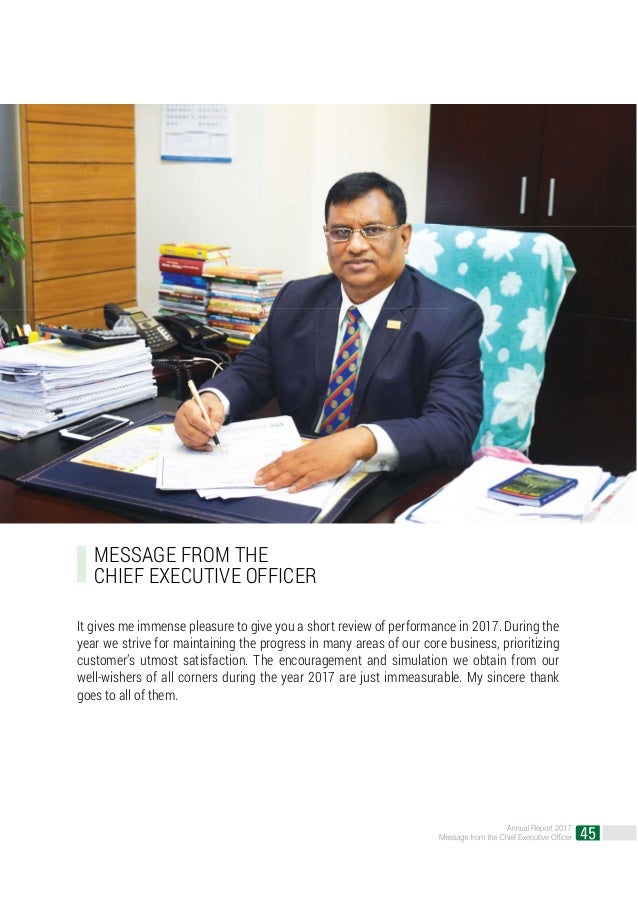 MESSAGE FROM THE
CHIEF EXECUTIVE OFFICER

It gives me immense pleasure to give you a short review of performance in 2017. During the year we strive for maintaining the progress in many areas of our core business, prioritizing customer's utmost satisfaction. The encouragement and simulation we obtain from our well-wishers of all corners during the year 2017 are just immeasurable. My sincere thank goes to all of them.

Annual Report 2017
Message from the Chief Executive Officer 45